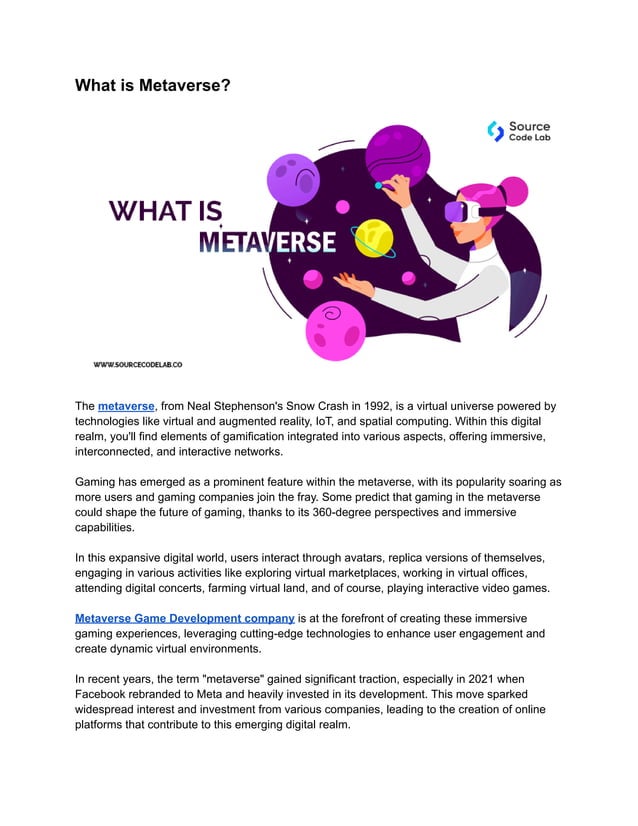 What is Metaverse?

Source Code Lab

WHAT IS METAVERSE

WWW.SOURCECODELAB.CO

The metaverse, from Neal Stephenson's Snow Crash in 1992, is a virtual universe powered by technologies like virtual and augmented reality, IoT, and spatial computing. Within this digital realm, you'll find elements of gamification integrated into various aspects, offering immersive, interconnected, and interactive networks.

Gaming has emerged as a prominent feature within the metaverse, with its popularity soaring as more users and gaming companies join the fray. Some predict that gaming in the metaverse could shape the future of gaming, thanks to its 360-degree perspectives and immersive capabilities.

In this expansive digital world, users interact through avatars, replica versions of themselves, engaging in various activities like exploring virtual marketplaces, working in virtual offices, attending digital concerts, farming virtual land, and of course, playing interactive video games.

Metaverse Game Development company is at the forefront of creating these immersive gaming experiences, leveraging cutting-edge technologies to enhance user engagement and create dynamic virtual environments.

In recent years, the term "metaverse" gained significant traction, especially in 2021 when Facebook rebranded to Meta and heavily invested in its development. This move sparked widespread interest and investment from various companies, leading to the creation of online platforms that contribute to this emerging digital realm.